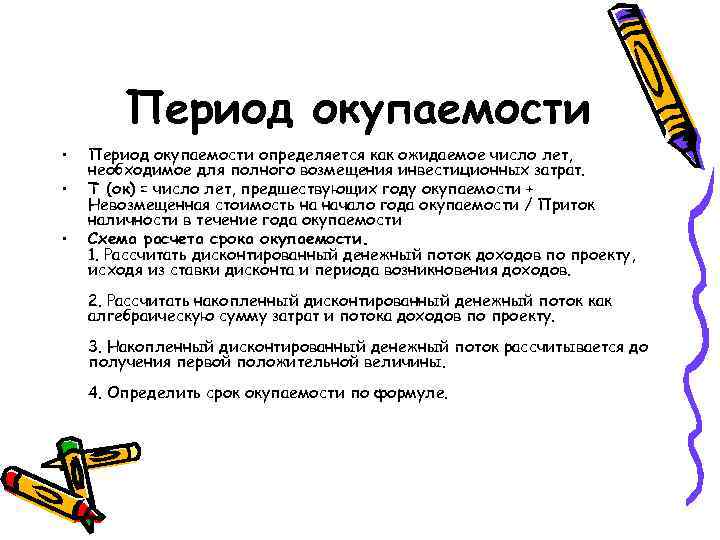 Период окупаемости

• Период окупаемости определяется как ожидаемое число лет, необходимое для полного возмещения инвестиционных затрат.

• Т (ок) = число лет, предшествующих году окупаемости + Невозмещенная стоимость на начало года окупаемости / Приток наличности в течение года окупаемости

• Схема расчета срока окупаемости.
1. Рассчитать дисконтированный денежный поток доходов по проекту, исходя из ставки дисконта и периода возникновения доходов.

2. Рассчитать накопленный дисконтированный денежный поток как алгебраическую сумму затрат и потока доходов по проекту.

3. Накопленный дисконтированный денежный поток рассчитывается до получения первой положительной величины.

4. Определить срок окупаемости по формуле.